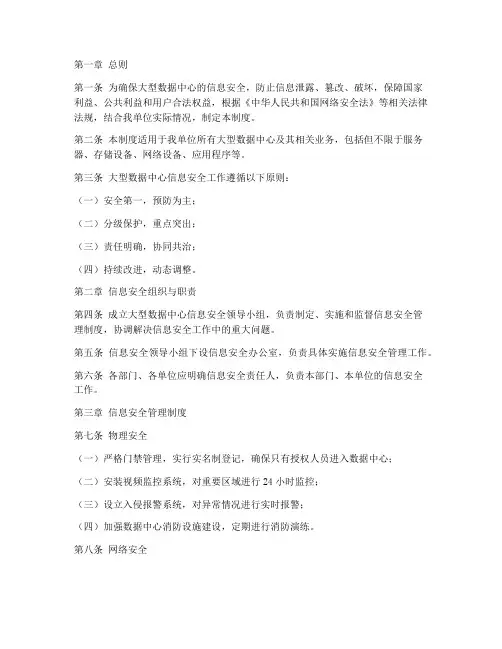 第一章 总则

第一条 为确保大型数据中心的信息安全，防止信息泄露、篡改、破坏，保障国家利益、公共利益和用户合法权益，根据《中华人民共和国网络安全法》等相关法律法规，结合我单位实际情况，制定本制度。

第二条 本制度适用于我单位所有大型数据中心及其相关业务，包括但不限于服务器、存储设备、网络设备、应用程序等。

第三条 大型数据中心信息安全工作遵循以下原则：

（一）安全第一，预防为主；

（二）分级保护，重点突出；

（三）责任明确，协同共治；

（四）持续改进，动态调整。

第二章 信息安全组织与职责

第四条 成立大型数据中心信息安全领导小组，负责制定、实施和监督信息安全管理制度，协调解决信息安全工作中的重大问题。

第五条 信息安全领导小组下设信息安全办公室，负责具体实施信息安全管理工作。

第六条 各部门、各单位应明确信息安全责任人，负责本部门、本单位的信息安全工作。

第三章 信息安全管理制度

第七条 物理安全

（一）严格门禁管理，实行实名制登记，确保只有授权人员进入数据中心；

（二）安装视频监控系统，对重要区域进行 24 小时监控；

（三）设立入侵报警系统，对异常情况进行实时报警；

（四）加强数据中心消防设施建设，定期进行消防演练。

第八条 网络安全